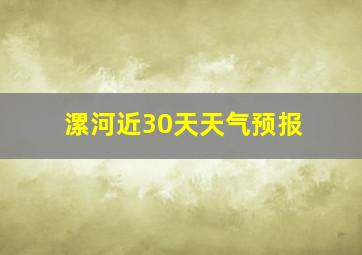 漯河近30天天气预报